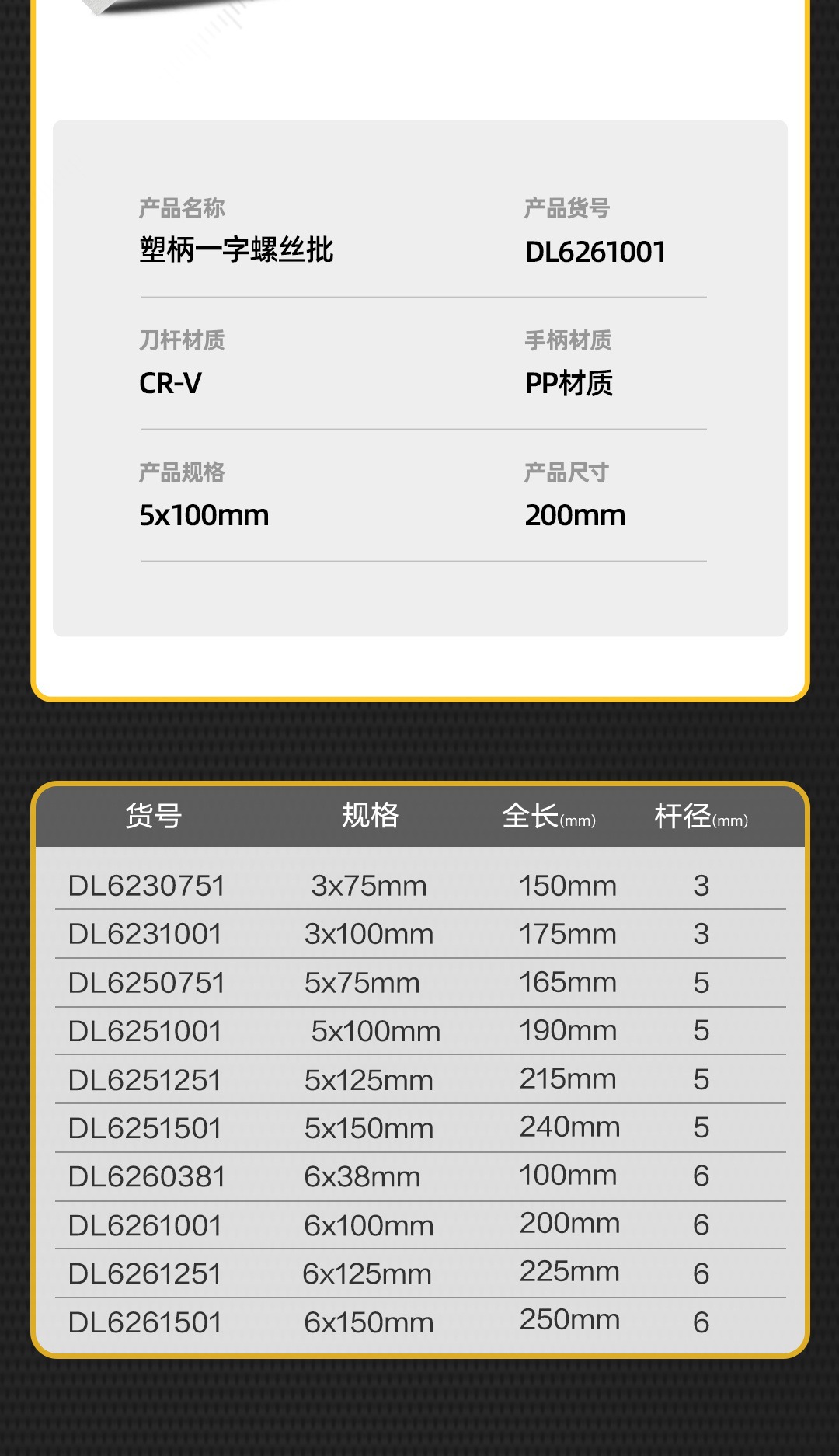 产品名称
塑柄一字螺丝批

产品货号
DL6261001

刀杆材质
CR-V

手柄材质
PP材质

产品规格
5x100mm

产品尺寸
200mm

| 货号 | 规格 | 全长(mm) | 杆径(mm) |
|---|---|---|---|
| DL6230751 | 3x75mm | 150mm | 3 |
| DL6231001 | 3x100mm | 175mm | 3 |
| DL6250751 | 5x75mm | 165mm | 5 |
| DL6251001 | 5x100mm | 190mm | 5 |
| DL6251251 | 5x125mm | 215mm | 5 |
| DL6251501 | 5x150mm | 240mm | 5 |
| DL6260381 | 6x38mm | 100mm | 6 |
| DL6261001 | 6x100mm | 200mm | 6 |
| DL6261251 | 6x125mm | 225mm | 6 |
| DL6261501 | 6x150mm | 250mm | 6 |